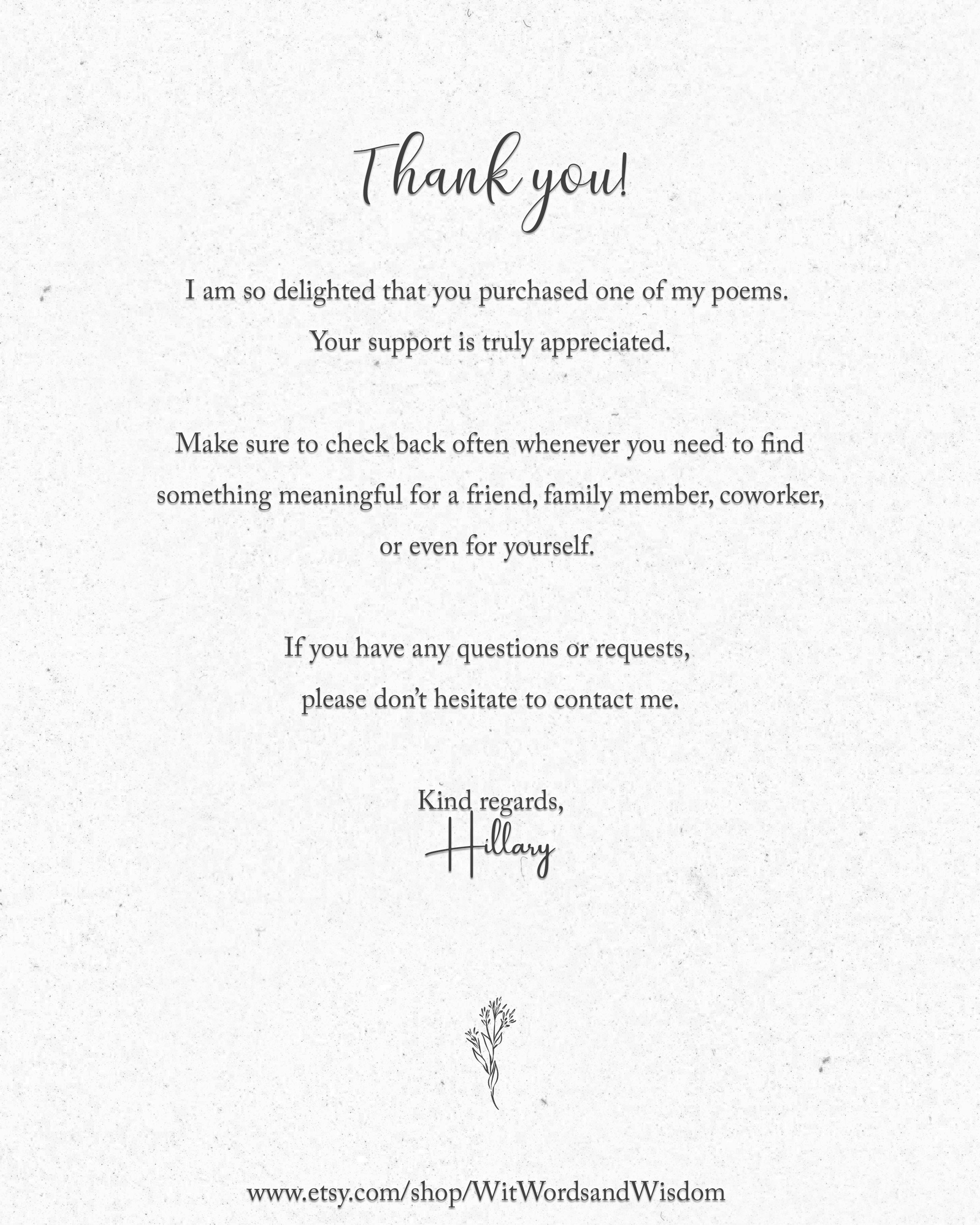 Thank you!

I am so delighted that you purchased one of my poems. Your support is truly appreciated.

Make sure to check back often whenever you need to find something meaningful for a friend, family member, coworker, or even for yourself.

If you have any questions or requests, please don't hesitate to contact me.

Kind regards,
Hillary

www.etsy.com/shop/WitWordsandWisdom